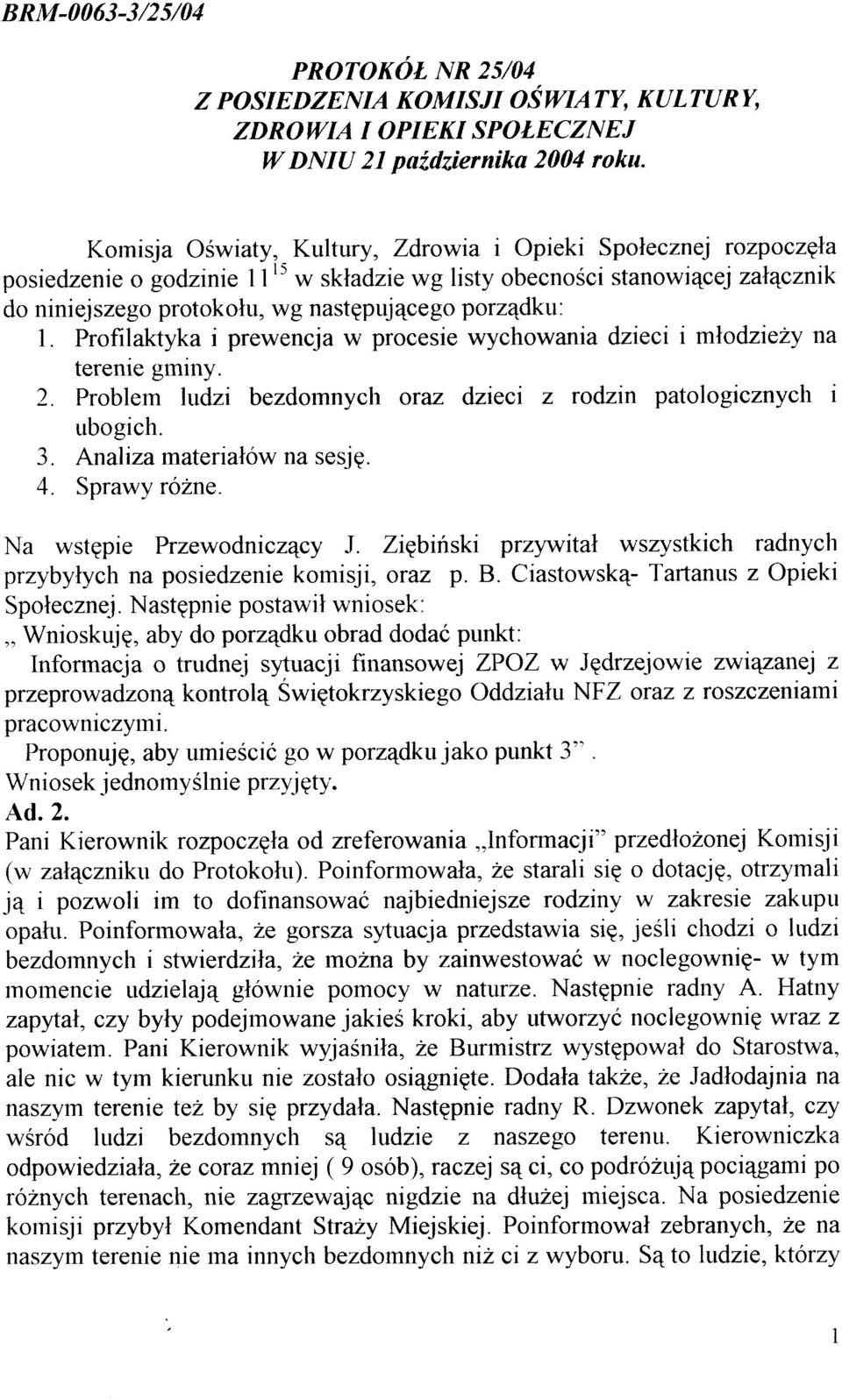 BRM-0063-3/25/04

PROTOKÓŁ NR 25/04
Z POSIEDZENIA KOMISJI OŚWIATY, KULTURY, ZDROWIA I OPIEKI SPOŁECZNEJ
W DNIU 21 października 2004 roku.

Komisja Oświaty, Kultury, Zdrowia i Opieki Społecznej rozpoczęła posiedzenie o godzinie $11^{15}$ w składzie wg listy obecności stanowiącej załącznik do niniejszego protokołu, wg następującego porządku:
1. Profilaktyka i prewencja w procesie wychowania dzieci i młodzieży na terenie gminy.
2. Problem ludzi bezdomnych oraz dzieci z rodzin patologicznych i ubogich.
3. Analiza materiałów na sesję.
4. Sprawy różne.

Na wstępie Przewodniczący J. Ziębiński przywitał wszystkich radnych przybyłych na posiedzenie komisji, oraz p. B. Ciastowską- Tartanus z Opieki Społecznej. Następnie postawił wniosek:
„ Wnioskuję, aby do porządku obrad dodać punkt:
Informacja o trudnej sytuacji finansowej ZPOZ w Jędrzejowie związanej z przeprowadzoną kontrolą Świętokrzyskiego Oddziału NFZ oraz z roszczeniami pracowniczymi.
Proponuję, aby umieścić go w porządku jako punkt 3".
Wniosek jednomyślnie przyjęty.
Ad. 2.
Pani Kierownik rozpoczęła od zreferowania „Informacji" przedłożonej Komisji (w załączniku do Protokołu). Poinformowała, że starali się o dotację, otrzymali ją i pozwoli im to dofinansować najbiedniejsze rodziny w zakresie zakupu opału. Poinformowała, że gorsza sytuacja przedstawia się, jeśli chodzi o ludzi bezdomnych i stwierdziła, że można by zainwestować w noclegownię- w tym momencie udzielają głównie pomocy w naturze. Następnie radny A. Hatny zapytał, czy były podejmowane jakieś kroki, aby utworzyć noclegownię wraz z powiatem. Pani Kierownik wyjaśniła, że Burmistrz występował do Starostwa, ale nic w tym kierunku nie zostało osiągnięte. Dodała także, że Jadłodajnia na naszym terenie też by się przydała. Następnie radny R. Dzwonek zapytał, czy wśród ludzi bezdomnych są ludzie z naszego terenu. Kierowniczka odpowiedziała, że coraz mniej ( 9 osób), raczej są ci, co podróżują pociągami po różnych terenach, nie zagrzewając nigdzie na dłużej miejsca. Na posiedzenie komisji przybył Komendant Straży Miejskiej. Poinformował zebranych, że na naszym terenie nie ma innych bezdomnych niż ci z wyboru. Są to ludzie, którzy

1